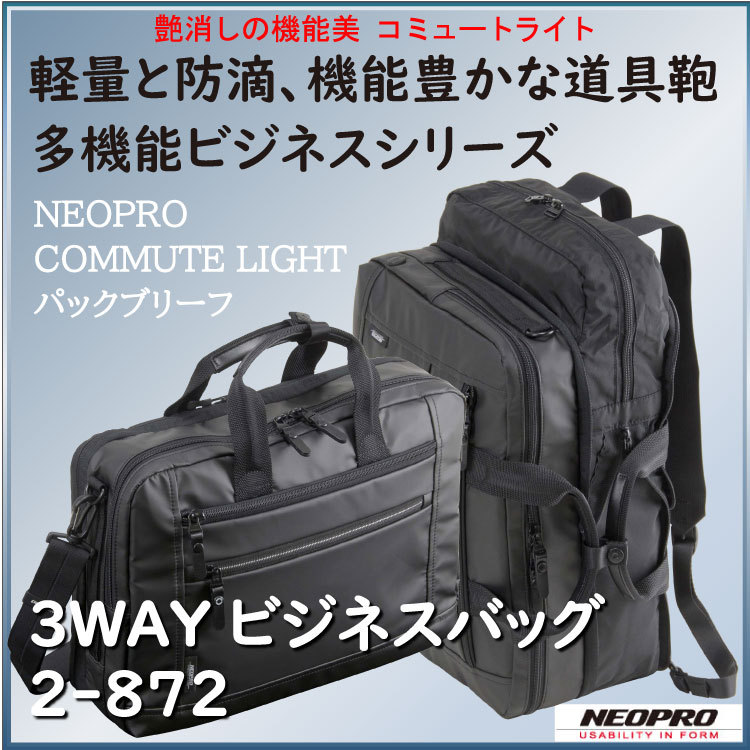 艶消しの機能美 コミュートライト

軽量と防滴、機能豊かな道具鞄

多機能ビジネスシリーズ

NEOPRO
COMMUTE LIGHT
パックブリーフ

3WAY ビジネスバッグ
2-872

NEOPRO
USABILITY IN FORM